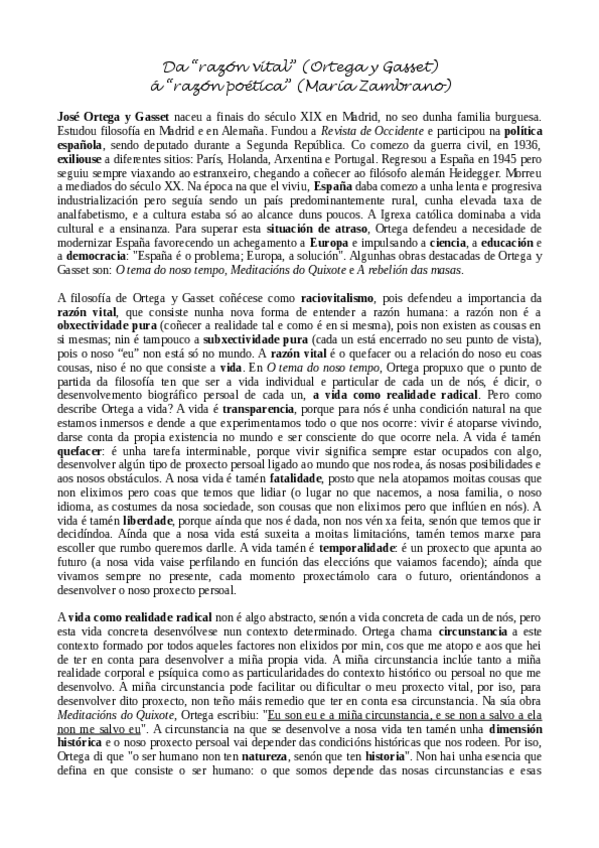 Da "razón vital" (Ortega y Gasset)
á "razón poética" (María Zambrano)

José Ortega y Gasset naceu a finais do século XIX en Madrid, no seo dunha familia burguesa. Estudou filosofía en Madrid e en Alemaña. Fundou a Revista de Occidente e participou na política española, sendo deputado durante a Segunda República. Co comezo da guerra civil, en 1936, exiliouse a diferentes sitios: París, Holanda, Arxentina e Portugal. Regresou a España en 1945 pero seguiu sempre viaxando ao estranxeiro, chegando a coñecer ao filósofo alemán Heidegger. Morreu a mediados do século XX. Na época na que el viviu, España daba comezo a unha lenta e progresiva industrialización pero seguía sendo un país predominantemente rural, cunha elevada taxa de analfabetismo, e a cultura estaba só ao alcance duns poucos. A Igrexa católica dominaba a vida cultural e a ensinanza. Para superar esta situación de atraso, Ortega defendeu a necesidade de modernizar España favorecendo un achegamento a Europa e impulsando a ciencia, a educación e a democracia: "España é o problema; Europa, a solución". Algunhas obras destacadas de Ortega y Gasset son: O tema do noso tempo, Meditacións do Quixote e A rebelión das masas.

A filosofía de Ortega y Gasset coñécese como raciovitalismo, pois defendeu a importancia da razón vital, que consiste nunha nova forma de entender a razón humana: a razón non é a obxectividade pura (coñecer a realidade tal e como é en si mesma), pois non existen as cousas en si mesmas; nin é tampouco a subxectividade pura (cada un está encerrado no seu punto de vista), pois o noso "eu" non está só no mundo. A razón vital é o quefacer ou a relación do noso eu coas cousas, niso é no que consiste a vida. En O tema do noso tempo, Ortega propuxo que o punto de partida da filosofía ten que ser a vida individual e particular de cada un de nós, é dicir, o desenvolvemento biográfico persoal de cada un, a vida como realidade radical. Pero como describe Ortega a vida? A vida é transparencia, porque para nós é unha condición natural na que estamos inmersos e dende a que experimentamos todo o que nos ocorre: vivir é atoparse vivindo, darse conta da propia existencia no mundo e ser consciente do que ocorre nela. A vida é tamén quefacer: é unha tarefa interminable, porque vivir significa sempre estar ocupados con algo, desenvolver algún tipo de proxecto persoal ligado ao mundo que nos rodea, ás nosas posibilidades e aos nosos obstáculos. A nosa vida é tamén fatalidade, posto que nela atopamos moitas cousas que non eliximos pero coas que temos que lidiar (o lugar no que nacemos, a nosa familia, o noso idioma, as costumes da nosa sociedade, son cousas que non eliximos pero que inflúen en nós). A vida é tamén liberdade, porque aínda que nos é dada, non nos vén xa feita, senón que temos que ir decidíndoa. Aínda que a nosa vida está suxeita a moitas limitacións, tamén temos marxe para escoller que rumbo queremos darlle. A vida tamén é temporalidade: é un proxecto que apunta ao futuro (a nosa vida vaise perfilando en función das eleccións que vaiamos facendo); aínda que vivamos sempre no presente, cada momento proxectámolo cara o futuro, orientándonos a desenvolver o noso proxecto persoal.

A vida como realidade radical non é algo abstracto, senón a vida concreta de cada un de nós, pero esta vida concreta desenvólvese nun contexto determinado. Ortega chama circunstancia a este contexto formado por todos aqueles factores non elixidos por min, cos que me atopo e aos que hei de ter en conta para desenvolver a miña propia vida. A miña circunstancia inclúe tanto a miña realidade corporal e psíquica como as particularidades do contexto histórico ou persoal no que me desenvolvo. A miña circunstancia pode facilitar ou dificultar o meu proxecto vital, por iso, para desenvolver dito proxecto, non teño máis remedio que ter en conta esa circunstancia. Na súa obra Meditacións do Quixote, Ortega escribiu: "Eu son eu e a miña circunstancia, e se non a salvo a ela non me salvo eu". A circunstancia na que se desenvolve a nosa vida ten tamén unha dimensión histórica e o noso proxecto persoal vai depender das condicións históricas que nos rodeen. Por iso, Ortega di que "o ser humano non ten natureza, senón que ten historia". Non hai unha esencia que defina en que consiste o ser humano: o que somos depende das nosas circunstancias e esas